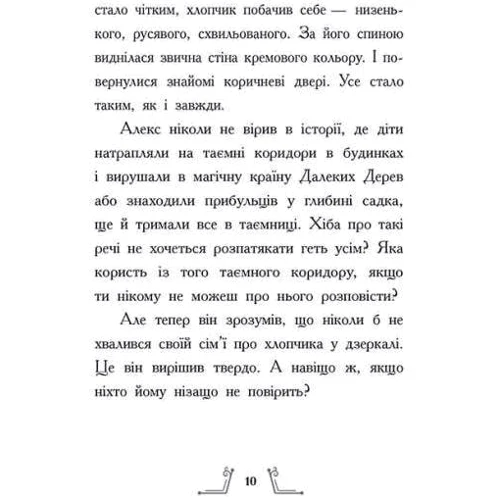 стало чітким, хлопчик побачив себе — низенького, русявого, схвильованого. За його спиною виднілася звична стіна кремового кольору. І повернулися знайомі коричневі двері. Усе стало таким, як і завжди.

Алекс ніколи не вірив в історії, де діти натрапляли на таємні коридори в будинках і вирушали в магічну країну Далеких Дерев або знаходили прибульців у глибині садка, ще й тримали все в таємниці. Хіба про такі речі не хочеться розпатякати геть усім? Яка користь із того таємного коридору, якщо ти нікому не можеш про нього розповісти?

Але тепер він зрозумів, що ніколи б не хвалився своїй сім'ї про хлопчика у дзеркалі. Це він вирішив твердо. А навіщо ж, якщо ніхто йому нізащо не повірить?

10